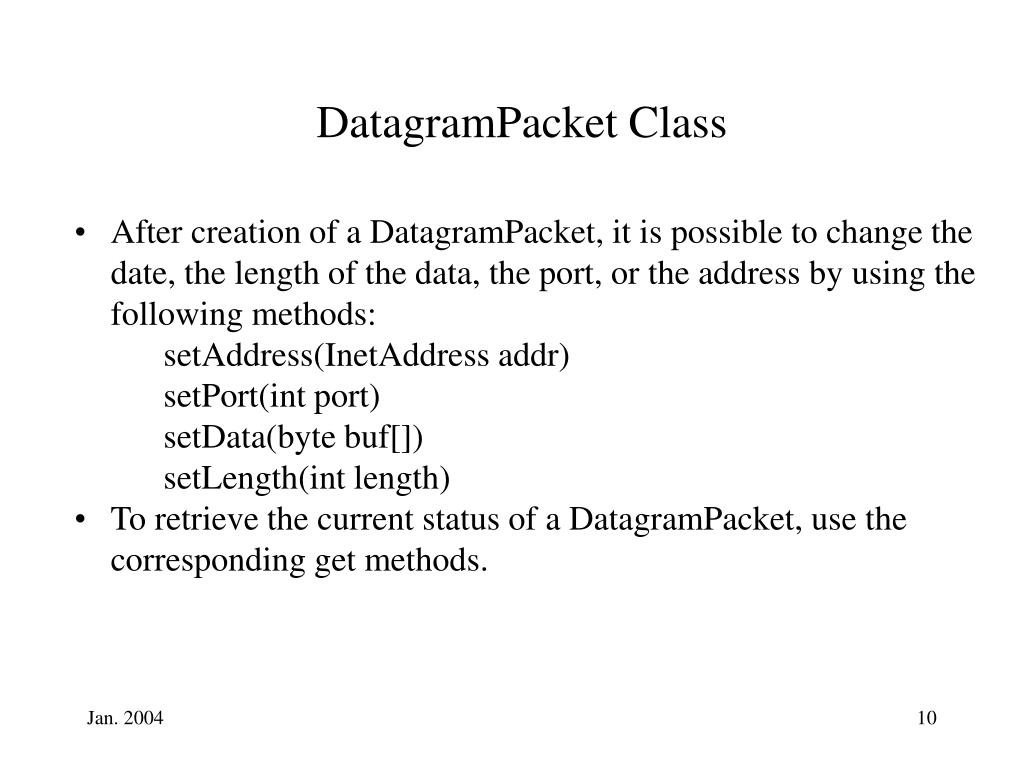 DatagramPacket Class

• After creation of a DatagramPacket, it is possible to change the date, the length of the data, the port, or the address by using the following methods:
setAddress(InetAddress addr)
setPort(int port)
setData(byte buf[])
setLength(int length)
• To retrieve the current status of a DatagramPacket, use the corresponding get methods.

Jan. 2004

10